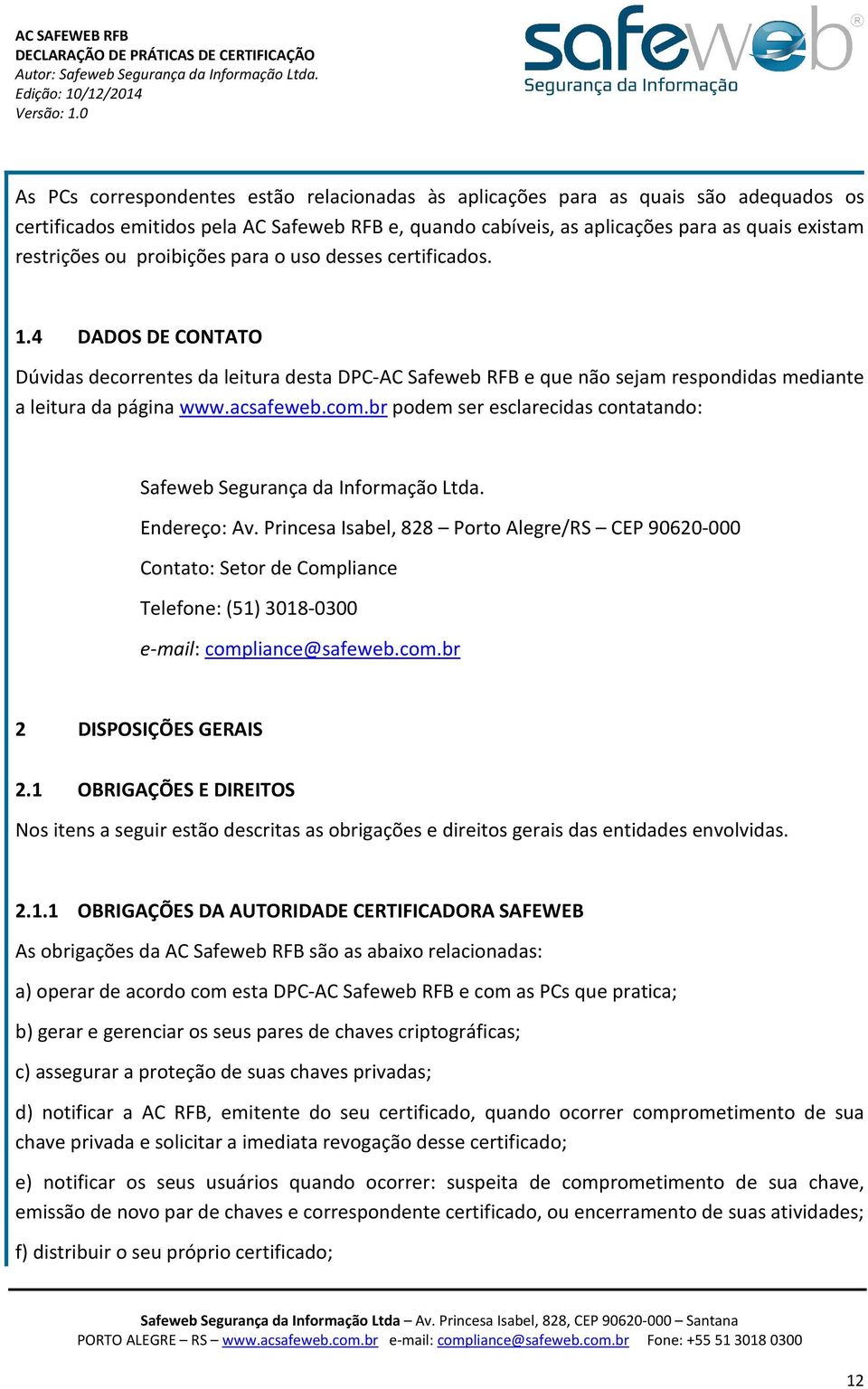 AC SAFEWEB RFB
DECLARAÇÃO DE PRÁTICAS DE CERTIFICAÇÃO
Autor: Safeweb Segurança da Informação Ltda.
Edição: 10/12/2014
Versão: 1.0

safeweb®
Segurança da Informação

As PCs correspondentes estão relacionadas às aplicações para as quais são adequados os certificados emitidos pela AC Safeweb RFB e, quando cabíveis, as aplicações para as quais existam restrições ou proibições para o uso desses certificados.

1.4 DADOS DE CONTATO

Dúvidas decorrentes da leitura desta DPC-AC Safeweb RFB e que não sejam respondidas mediante a leitura da página www.acsafeweb.com.br podem ser esclarecidas contatando:

Safeweb Segurança da Informação Ltda.

Endereço: Av. Princesa Isabel, 828 – Porto Alegre/RS – CEP 90620-000

Contato: Setor de Compliance

Telefone: (51) 3018-0300

e-mail: compliance@safeweb.com.br

2 DISPOSIÇÕES GERAIS

2.1 OBRIGAÇÕES E DIREITOS

Nos itens a seguir estão descritas as obrigações e direitos gerais das entidades envolvidas.

2.1.1 OBRIGAÇÕES DA AUTORIDADE CERTIFICADORA SAFEWEB

As obrigações da AC Safeweb RFB são as abaixo relacionadas:

a) operar de acordo com esta DPC-AC Safeweb RFB e com as PCs que pratica;

b) gerar e gerenciar os seus pares de chaves criptográficas;

c) assegurar a proteção de suas chaves privadas;

d) notificar a AC RFB, emitente do seu certificado, quando ocorrer comprometimento de sua chave privada e solicitar a imediata revogação desse certificado;

e) notificar os seus usuários quando ocorrer: suspeita de comprometimento de sua chave, emissão de novo par de chaves e correspondente certificado, ou encerramento de suas atividades;

f) distribuir o seu próprio certificado;

Safeweb Segurança da Informação Ltda – Av. Princesa Isabel, 828, CEP 90620-000 – Santana
PORTO ALEGRE – RS – www.acsafeweb.com.br e-mail: compliance@safeweb.com.br Fone: +55 51 3018 0300

12